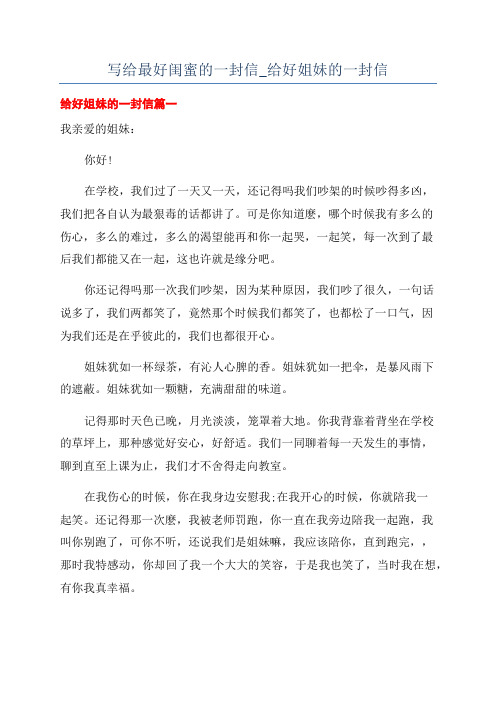 写给最好闺蜜的一封信_给好姐妹的一封信

给好姐妹的一封信篇一

我亲爱的姐妹：

你好！

在学校，我们过了一天又一天，还记得吗我们吵架的时候吵得多凶，我们把各自认为最狠毒的话都讲了。可是你知道麽，哪个时候我有多么的伤心，多么的难过，多么的渴望能再和你一起哭，一起笑，每一次到了最后我们都能又在一起，这也许就是缘分吧。

你还记得吗那一次我们吵架，因为某种原因，我们吵了很久，一句话说多了，我们两都笑了，竟然那个时候我们都笑了，也都松了一口气，因为我们还是在乎彼此的，我们也都很开心。

姐妹犹如一杯绿茶，有沁人心脾的香。姐妹犹如一把伞，是暴风雨下的遮蔽。姐妹犹如一颗糖，充满甜甜的味道。

记得那时天色已晚，月光淡淡，笼罩着大地。你我背靠着背坐在学校的草坪上，那种感觉好安心，好舒适。我们一同聊着每一天发生的事情，聊到直至上课为止，我们才不舍得走向教室。

在我伤心的时候，你在我身边安慰我;在我开心的时候，你就陪我一起笑。还记得那一次麽，我被老师罚跑，你一直在我旁边陪我一起跑，我叫你别跑了，可你不听，还说我们是姐妹嘛，我应该陪你，直到跑完，，那时我特感动，你却回了我一个大大的笑容，于是我也笑了，当时我在想，有你我真幸福。